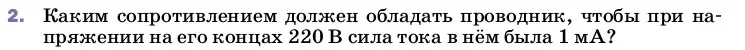 2. Каким сопротивлением должен обладать проводник, чтобы при напряжении на его концах 220 В сила тока в нём была 1 мА?